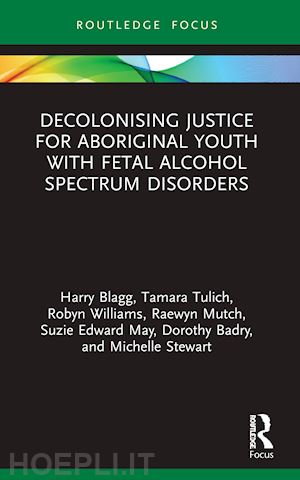 ROUTLEDGE FOCUS

DECOLONISING JUSTICE FOR ABORIGINAL YOUTH WITH FETAL ALCOHOL SPECTRUM DISORDERS

Harry Blagg, Tamara Tulich, Robyn Williams, Raewyn Mutch, Suzie Edward May, Dorothy Badry, and Michelle Stewart

ROUTLEDGE
Focus

HOEPLI.IT